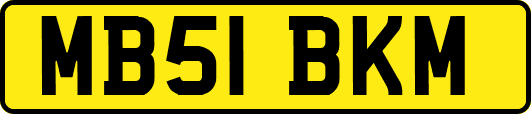 MB51 BKM